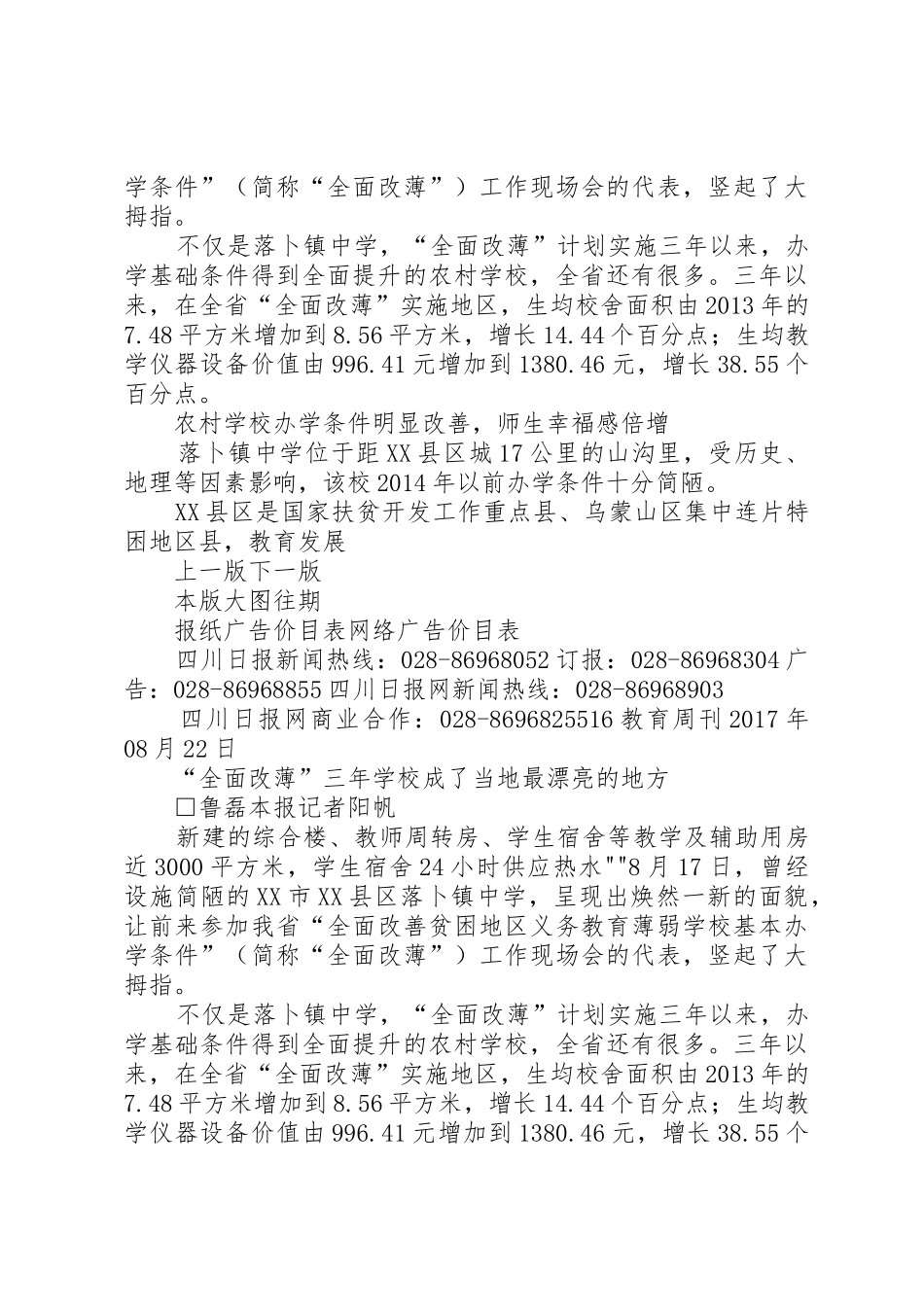 学条件”（简称“全面改薄”）工作现场会的代表，竖起了大拇指。

不仅是落卜镇中学，“全面改薄”计划实施三年以来，办学基础条件得到全面提升的农村学校，全省还有很多。三年以来，在全省“全面改薄”实施地区，生均校舍面积由2013年的7.48平方米增加到8.56平方米，增长14.44个百分点；生均教学仪器设备价值由996.41元增加到1380.46元，增长38.55个百分点。

农村学校办学条件明显改善，师生幸福感倍增

落卜镇中学位于距XX县区城17公里的山沟里，受历史、地理等因素影响，该校2014年以前办学条件十分简陋。

XX县区是国家扶贫开发工作重点县、乌蒙山区集中连片特困地区县，教育发展

上一版下一版

本版大图往期

报纸广告价目表网络广告价目表

四川日报新闻热线：028-86968052订报：028-86968304广告：028-86968855四川日报网新闻热线：028-86968903

四川日报网商业合作：028-8696825516教育周刊2017年08月22日

“全面改薄”三年学校成了当地最漂亮的地方

□鲁磊本报记者阳帆

新建的综合楼、教师周转房、学生宿舍等教学及辅助用房近3000平方米，学生宿舍24小时供应热水""8月17日，曾经设施简陋的XX市XX县区落卜镇中学，呈现出焕然一新的面貌，让前来参加我省“全面改善贫困地区义务教育薄弱学校基本办学条件”（简称“全面改薄”）工作现场会的代表，竖起了大拇指。

不仅是落卜镇中学，“全面改薄”计划实施三年以来，办学基础条件得到全面提升的农村学校，全省还有很多。三年以来，在全省“全面改薄”实施地区，生均校舍面积由2013年的7.48平方米增加到8.56平方米，增长14.44个百分点；生均教学仪器设备价值由996.41元增加到1380.46元，增长38.55个